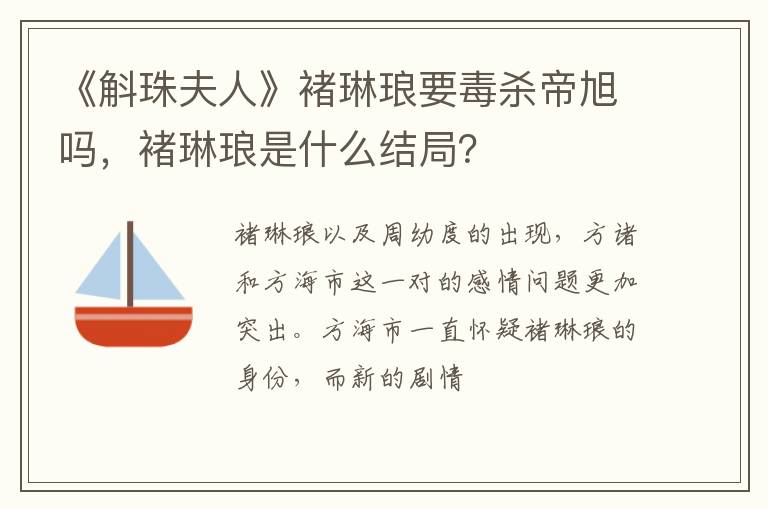 《斛珠夫人》褚琳琅要毒杀帝旭吗，褚琳琅是什么结局？

褚琳琅以及周幼度的出现，方诸和方海市这一对的感情问题更加突出。方海市一直怀疑褚琳琅的身份，而新的剧情